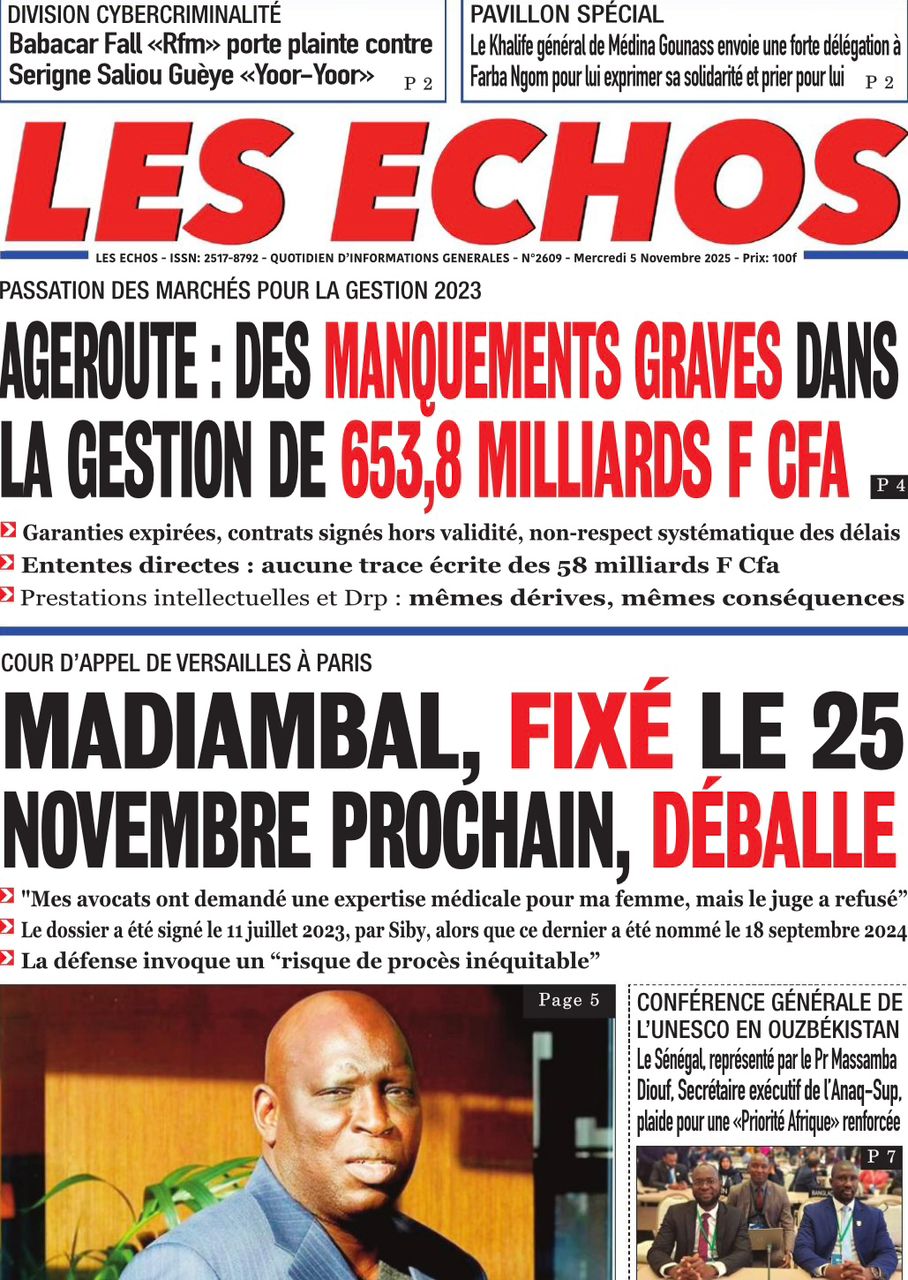 DIVISION CYBERCRIMINALITÉ
Babacar Fall «Rfm» porte plainte contre Serigne Saliou Guèye «Yoor-Yoor» P 2

PAVILLON SPÉCIAL
Le Khalife général de Médina Gounass envoie une forte délégation à Farba Ngom pour lui exprimer sa solidarité et prier pour lui P 2

LES ECHOS

LES ECHOS - ISSN: 2517-8792 - QUOTIDIEN D'INFORMATIONS GENERALES - N°2609 - Mercredi 5 Novembre 2025 - Prix: 100f

PASSATION DES MARCHÉS POUR LA GESTION 2023
AGEROUTE : DES MANQUEMENTS GRAVES DANS LA GESTION DE 653,8 MILLIARDS F CFA P 4

Garanties expirées, contrats signés hors validité, non-respect systématique des délais
Ententes directes : aucune trace écrite des 58 milliards F Cfa
Prestations intellectuelles et Drp : mêmes dérives, mêmes conséquences

COUR D'APPEL DE VERSAILLES À PARIS
MADIAMBAL, FIXÉ LE 25 NOVEMBRE PROCHAIN, DÉBALLE

"Mes avocats ont demandé une expertise médicale pour ma femme, mais le juge a refusé"
Le dossier a été signé le 11 juillet 2023, par Siby, alors que ce dernier a été nommé le 18 septembre 2024
La défense invoque un "risque de procès inéquitable"

Page 5

CONFÉRENCE GÉNÉRALE DE L'UNESCO EN OUZBÉKISTAN
Le Sénégal, représenté par le Pr Massamba Diouf, Secrétaire exécutif de l'Anaq-Sup, plaide pour une «Priorité Afrique» renforcée

P 7